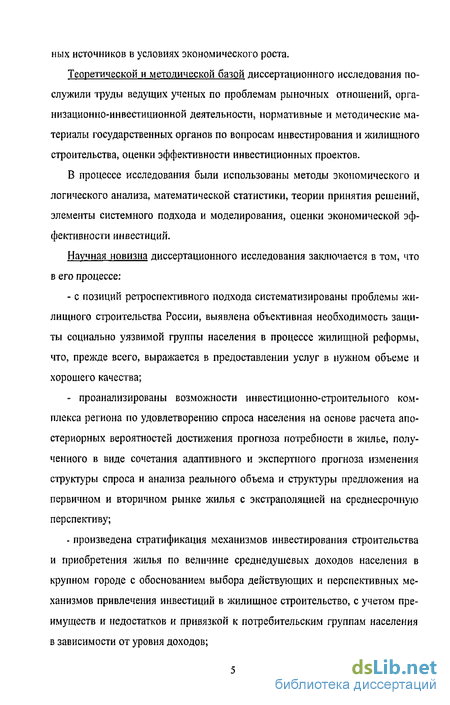 ных источников в условиях экономического роста.

Теоретической и методической базой диссертационного исследования послужили труды ведущих ученых по проблемам рыночных отношений, организационно-инвестиционной деятельности, нормативные и методические материалы государственных органов по вопросам инвестирования и жилищного строительства, оценки эффективности инвестиционных проектов.

В процессе исследования были использованы методы экономического и логического анализа, математической статистики, теории принятия решений, элементы системного подхода и моделирования, оценки экономической эффективности инвестиций.

Научная новизна диссертационного исследования заключается в том, что в его процессе:

- с позиций ретроспективного подхода систематизированы проблемы жилищного строительства России, выявлена объективная необходимость защиты социально уязвимой группы населения в процессе жилищной реформы, что, прежде всего, выражается в предоставлении услуг в нужном объеме и хорошего качества;

- проанализированы возможности инвестиционно-строительного комплекса региона по удовлетворению спроса населения на основе расчета апостериорных вероятностей достижения прогноза потребности в жилье, полученного в виде сочетания адаптивного и экспертного прогноза изменения структуры спроса и анализа реального объема и структуры предложения на первичном и вторичном рынке жилья с экстраполяцией на среднесрочную перспективу;

- произведена стратификация механизмов инвестирования строительства и приобретения жилья по величине среднедушевых доходов населения в крупном городе с обоснованием выбора действующих и перспективных механизмов привлечения инвестиций в жилищное строительство, с учетом преимуществ и недостатков и привязкой к потребительским группам населения в зависимости от уровня доходов;

5

dsLib.net
библиотека диссертаций